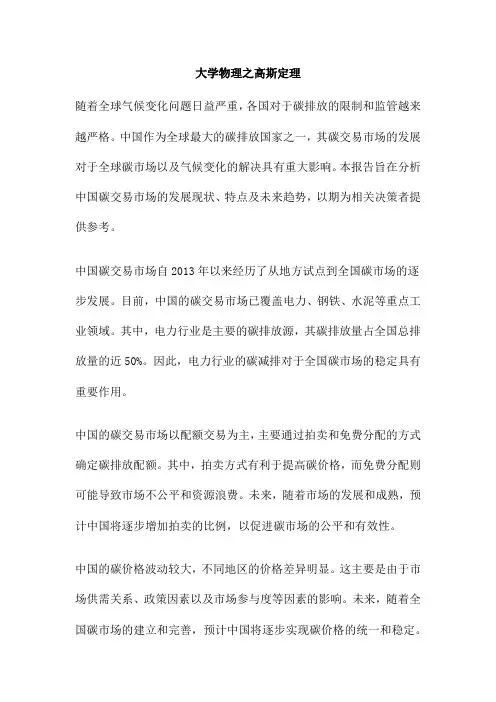 大学物理之高斯定理

随着全球气候变化问题日益严重，各国对于碳排放的限制和监管越来越严格。中国作为全球最大的碳排放国家之一，其碳交易市场的发展对于全球碳市场以及气候变化的解决具有重大影响。本报告旨在分析中国碳交易市场的发展现状、特点及未来趋势，以期为相关决策者提供参考。

中国碳交易市场自 2013 年以来经历了从地方试点到全国碳市场的逐步发展。目前，中国的碳交易市场已覆盖电力、钢铁、水泥等重点工业领域。其中，电力行业是主要的碳排放源，其碳排放量占全国总排放量的近 50%。因此，电力行业的碳减排对于全国碳市场的稳定具有重要作用。

中国的碳交易市场以配额交易为主，主要通过拍卖和免费分配的方式确定碳排放配额。其中，拍卖方式有利于提高碳价格，而免费分配则可能导致市场不公平和资源浪费。未来，随着市场的发展和成熟，预计中国将逐步增加拍卖的比例，以促进碳市场的公平和有效性。

中国的碳价格波动较大，不同地区的价格差异明显。这主要是由于市场供需关系、政策因素以及市场参与度等因素的影响。未来，随着全国碳市场的建立和完善，预计中国将逐步实现碳价格的统一和稳定。